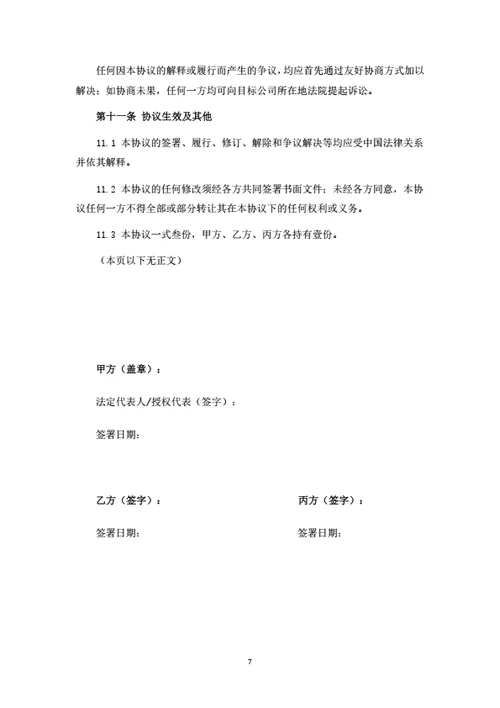 任何因本协议的解释或履行而产生的争议，均应首先通过友好协商方式加以解决；如协商未果，任何一方均可向目标公司所在地法院提起诉讼。

第十一条 协议生效及其他

11.1 本协议的签署、履行、修订、解除和争议解决等均应受中国法律关系并依其解释。

11.2 本协议的任何修改须经各方共同签署书面文件；未经各方同意，本协议任何一方不得全部或部分转让其在本协议下的任何权利或义务。

11.3 本协议一式叁份，甲方、乙方、丙方各持有壹份。

（本页以下无正文）

甲方（盖章）：

法定代表人/授权代表（签字）：

签署日期：

乙方（签字）：

签署日期：

丙方（签字）：

签署日期：

7